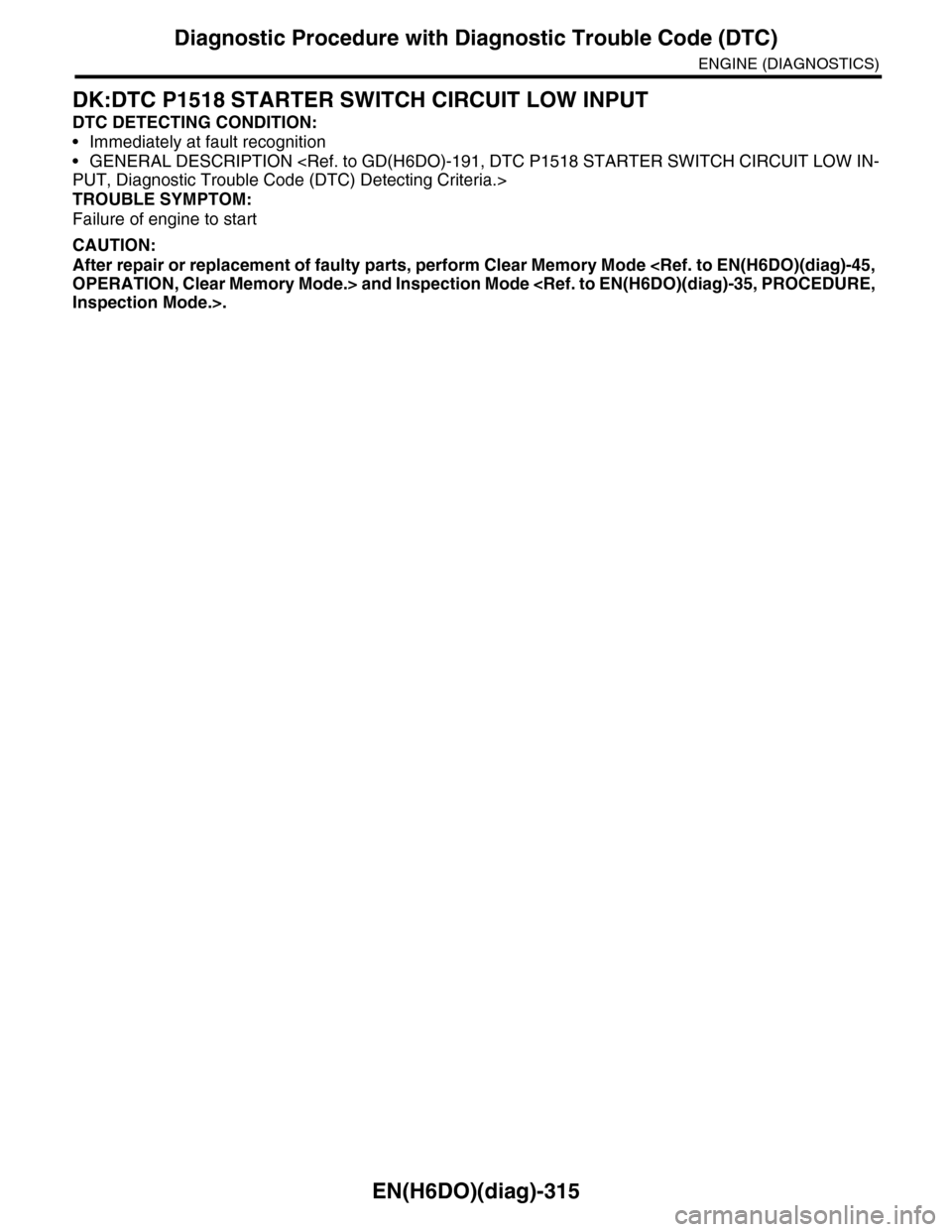 Diagnostic Procedure with Diagnostic Trouble Code (DTC)
ENGINE (DIAGNOSTICS)

DK:DTC P1518 STARTER SWITCH CIRCUIT LOW INPUT
DTC DETECTING CONDITION:
• Immediately at fault recognition
• GENERAL DESCRIPTION <Ref. to GD(H6DO)-191, DTC P1518 STARTER SWITCH CIRCUIT LOW INPUT, Diagnostic Trouble Code (DTC) Detecting Criteria.>
TROUBLE SYMPTOM:
Failure of engine to start

CAUTION:
After repair or replacement of faulty parts, perform Clear Memory Mode <Ref. to EN(H6DO)(diag)-45, OPERATION, Clear Memory Mode.> and Inspection Mode <Ref. to EN(H6DO)(diag)-35, PROCEDURE, Inspection Mode.>.

EN(H6DO)(diag)-315

carmanualsonline.info